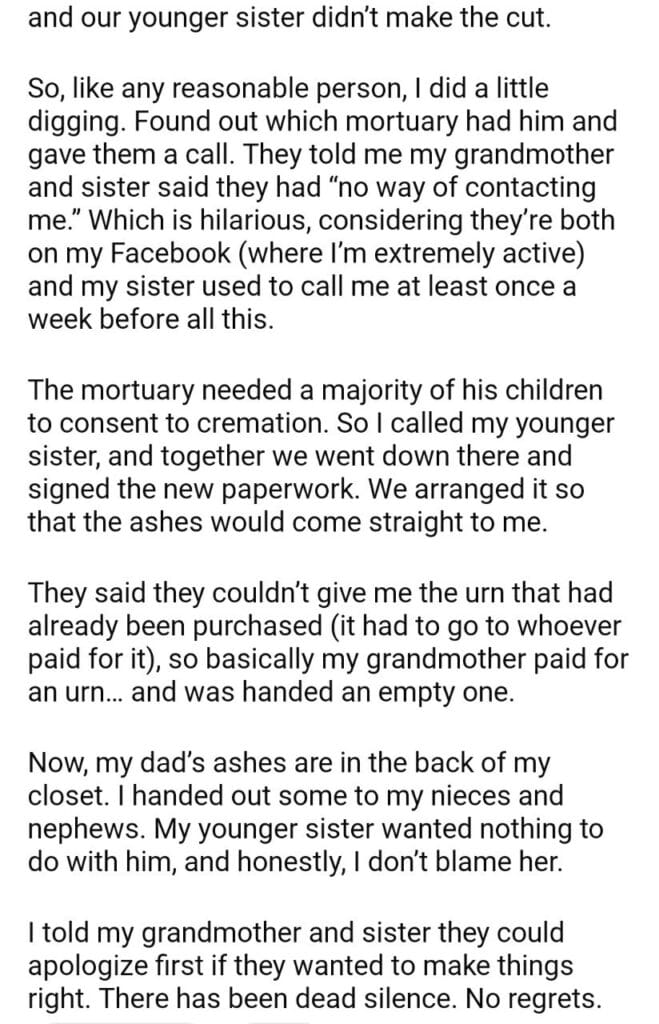 and our younger sister didn't make the cut.

So, like any reasonable person, I did a little digging. Found out which mortuary had him and gave them a call. They told me my grandmother and sister said they had "no way of contacting me." Which is hilarious, considering they're both on my Facebook (where I'm extremely active) and my sister used to call me at least once a week before all this.

The mortuary needed a majority of his children to consent to cremation. So I called my younger sister, and together we went down there and signed the new paperwork. We arranged it so that the ashes would come straight to me.

They said they couldn't give me the urn that had already been purchased (it had to go to whoever paid for it), so basically my grandmother paid for an urn... and was handed an empty one.

Now, my dad's ashes are in the back of my closet. I handed out some to my nieces and nephews. My younger sister wanted nothing to do with him, and honestly, I don't blame her.

I told my grandmother and sister they could apologize first if they wanted to make things right. There has been dead silence. No regrets.